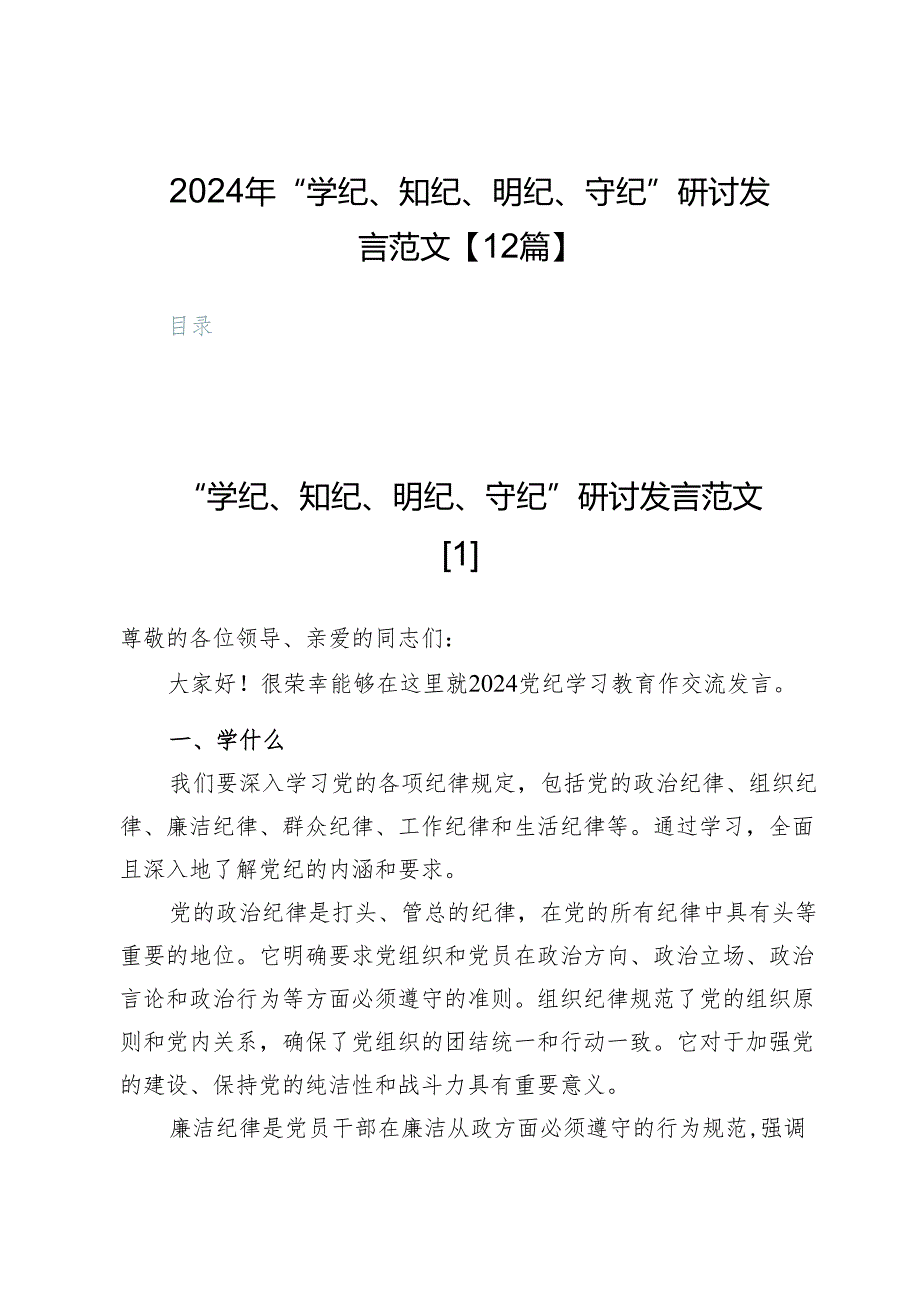 2024年“学纪、知纪、明纪、守纪”研讨发言范文【12篇】

目录

“学纪、知纪、明纪、守纪”研讨发言范文[1]

尊敬的各位领导、亲爱的同志们：

大家好！很荣幸能够在这里就2024党纪学习教育作交流发言。

一、学什么

我们要深入学习党的各项纪律规定，包括党的政治纪律、组织纪律、廉洁纪律、群众纪律、工作纪律和生活纪律等。通过学习，全面且深入地了解党纪的内涵和要求。

党的政治纪律是打头、管总的纪律，在党的所有纪律中具有头等重要的地位。它明确要求党组织和党员在政治方向、政治立场、政治言论和政治行为等方面必须遵守的准则。组织纪律规范了党的组织原则和党内关系，确保了党组织的团结统一和行动一致。它对于加强党的建设、保持党的纯洁性和战斗力具有重要意义。

廉洁纪律是党员干部在廉洁从政方面必须遵守的行为规范，强调